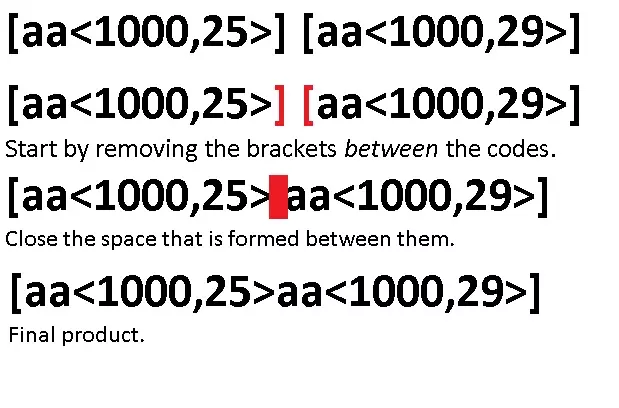 [aa<1000,25>] [aa<1000,29>]

[aa<1000,25>] [aa<1000,29>]

Start by removing the brackets between the codes.

[aa<1000,25> aa<1000,29>]

Close the space that is formed between them.

[aa<1000,25>aa<1000,29>]

Final product.